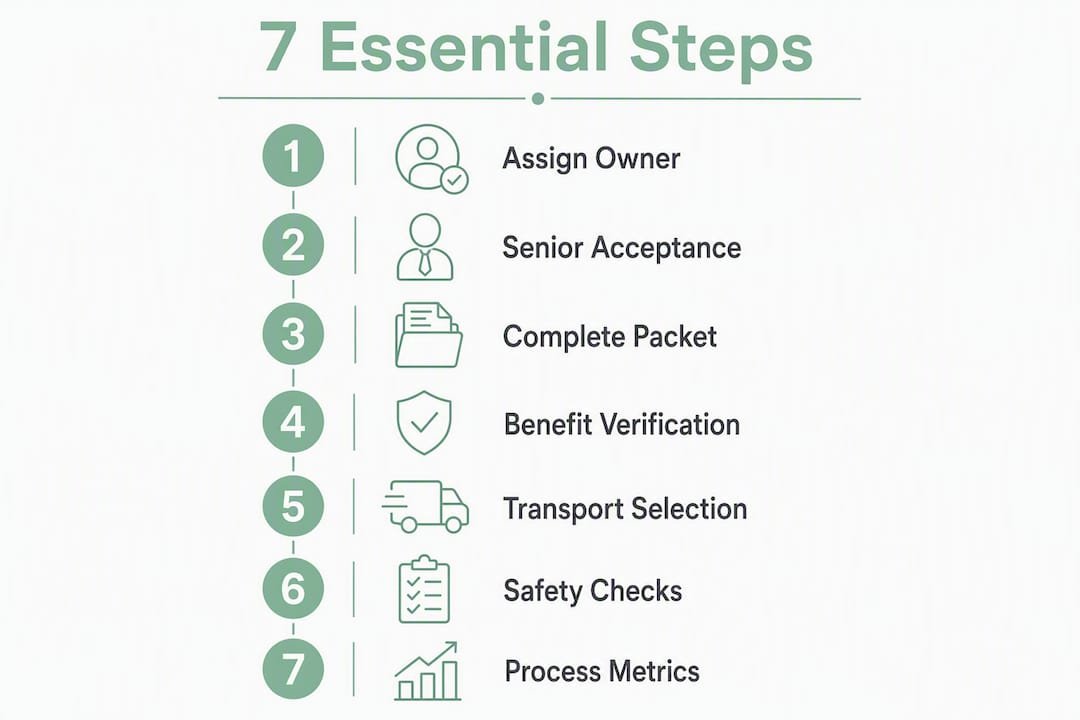 7 Essential Steps

1 Assign Owner

2 Senior Acceptance

3 Complete Packet

4 Benefit Verification

5 Transport Selection

6 Safety Checks

7 Process Metrics